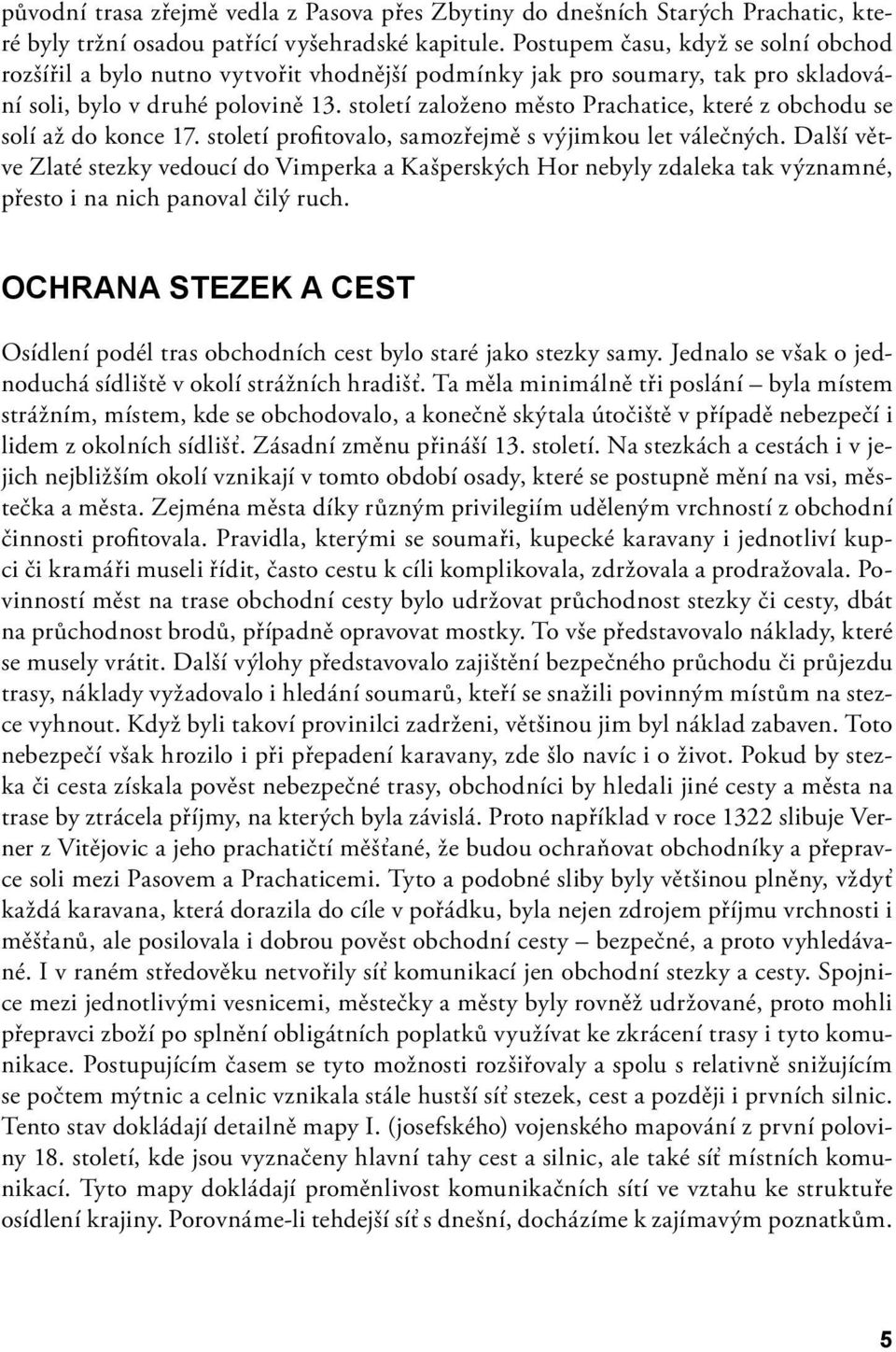 původní trasa zřejmě vedla z Pasova přes Zbytiny do dnešních Starých Prachatic, které byly tržní osadou patřící vyšehradské kapitule. Postupem času, když se solní obchod rozšířil a bylo nutno vytvořit vhodnější podmínky jak pro soumary, tak pro skladování soli, bylo v druhé polovině 13. století založeno město Prachatice, které z obchodu se solí až do konce 17. století profitovalo, samozřejmě s výjimkou let válečných. Další větve Zlaté stezky vedoucí do Vimperka a Kašperských Hor nebyly zdaleka tak významné, přesto i na nich panoval čilý ruch.

OCHRANA STEZEK A CEST

Osídlení podél tras obchodních cest bylo staré jako stezky samy. Jednalo se však o jednoduchá sídliště v okolí strážních hradišť. Ta měla minimálně tři poslání – byla místem strážním, místem, kde se obchodovalo, a konečně skýtala útočiště v případě nebezpečí i lidem z okolních sídlišť. Zásadní změnu přináší 13. století. Na stezkách a cestách i v jejich nejbližším okolí vznikají v tomto období osady, které se postupně mění na vsi, městečka a města. Zejména města díky různým privilegiím uděleným vrchností z obchodní činnosti profitovala. Pravidla, kterými se soumaři, kupecké karavany i jednotliví kupci či kramáři museli řídit, často cestu k cíli komplikovala, zdržovala a prodražovala. Povinností měst na trase obchodní cesty bylo udržovat průchodnost stezky či cesty, dbát na průchodnost brodů, případně opravovat mostky. To vše představovalo náklady, které se musely vrátit. Další výlohy představovalo zajištění bezpečného průchodu či průjezdu trasy, náklady vyžadovalo i hledání soumarů, kteří se snažili povinným místům na stezce vyhnout. Když byli takoví provinilci zadrženi, většinou jim byl náklad zabaven. Toto nebezpečí však hrozilo i při přepadení karavany, zde šlo navíc i o život. Pokud by stezka či cesta získala pověst nebezpečné trasy, obchodníci by hledali jiné cesty a města na trase by ztrácela příjmy, na kterých byla závislá. Proto například v roce 1322 slibuje Verner z Vitějovic a jeho prachatičtí měšťané, že budou ochraňovat obchodníky a přepravce soli mezi Pasovem a Prachaticemi. Tyto a podobné sliby byly většinou plněny, vždyť každá karavana, která dorazila do cíle v pořádku, byla nejen zdrojem příjmu vrchnosti i měšťanů, ale posilovala i dobrou pověst obchodní cesty – bezpečné, a proto vyhledávané. I v raném středověku netvořily síť komunikací jen obchodní stezky a cesty. Spojnice mezi jednotlivými vesnicemi, městečky a městy byly rovněž udržované, proto mohli přepravci zboží po splnění obligátních poplatků využívat ke zkrácení trasy i tyto komunikace. Postupujícím časem se tyto možnosti rozšiřovaly a spolu s relativně snižujícím se počtem mýtnic a celnic vznikala stále hustší síť stezek, cest a později i prvních silnic. Tento stav dokládají detailně mapy I. (josefského) vojenského mapování z první poloviny 18. století, kde jsou vyznačeny hlavní tahy cest a silnic, ale také síť místních komunikací. Tyto mapy dokládají proměnlivost komunikačních sítí ve vztahu ke struktuře osídlení krajiny. Porovnáme-li tehdejší síť s dnešní, docházíme k zajímavým poznatkům.

5